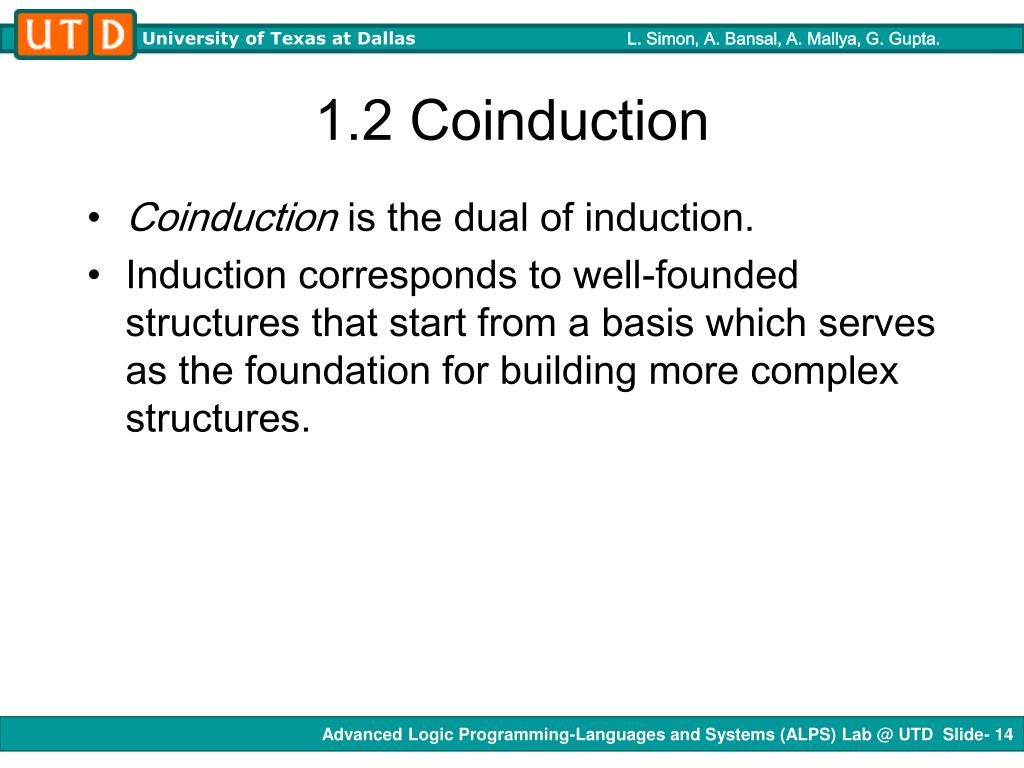 UTD University of Texas at Dallas L. Simon, A. Bansal, A. Mallya, G. Gupta.

1.2 Coinduction

• Coinduction is the dual of induction.
• Induction corresponds to well-founded structures that start from a basis which serves as the foundation for building more complex structures.

Advanced Logic Programming-Languages and Systems (ALPS) Lab @ UTD Slide- 14